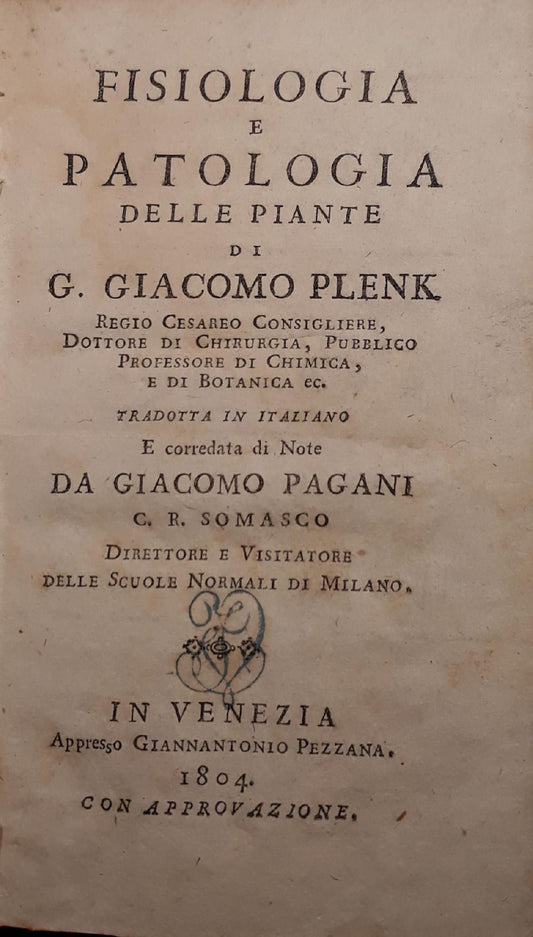 FISIOLOGIA
E
PATOLOGIA
DELLE PIANTE
DI
G. GIACOMO PLENK
REGIO CESAREO CONSIGLIERE, DOTTORE DI CHIRURGIA, PUBBLICO PROFESSORE DI CHIMICA, E DI BOTANICA ec.

TRADOTTA IN ITALIANO
E corredata di Note
DA GIACOMO PAGANI
C. R. SOMASCO
DIRETTORE E VISITATORE DELLE SCUOLE NORMALI DI MILANO.

IN VENEZIA
Appresso GIANNANTONIO PEZZANA.
1804.
CON APPROVAZIONE.